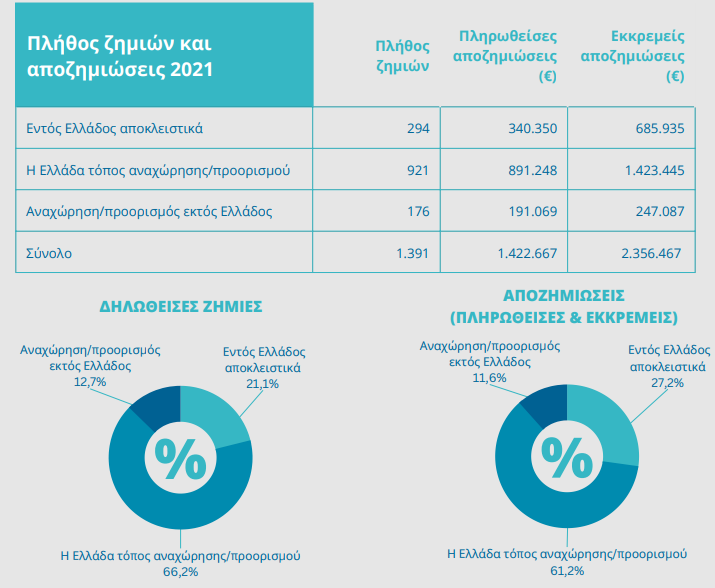 | Πλήθος ζημιών και αποζημιώσεις 2021 | Πλήθος ζημιών | Πληρωθείσες αποζημιώσεις (€) | Εκκρεμείς αποζημιώσεις (€) |
|---|---|---|---|
| Εντός Ελλάδος αποκλειστικά | 294 | 340.350 | 685.935 |
| Η Ελλάδα τόπος αναχώρησης/προορισμού | 921 | 891.248 | 1.423.445 |
| Αναχώρηση/προορισμός εκτός Ελλάδος | 176 | 191.069 | 247.087 |
| Σύνολο | 1.391 | 1.422.667 | 2.356.467 |

ΔΗΛΩΘΕΙΣΕΣ ΖΗΜΙΕΣ

Αναχώρηση/προορισμός εκτός Ελλάδος 12,7%

Εντός Ελλάδος αποκλειστικά 21,1%

%

Η Ελλάδα τόπος αναχώρησης/προορισμού 66,2%

ΑΠΟΖΗΜΙΩΣΕΙΣ (ΠΛΗΡΩΘΕΙΣΕΣ & ΕΚΚΡΕΜΕΙΣ)

Αναχώρηση/προορισμός εκτός Ελλάδος 11,6%

Εντός Ελλάδος αποκλειστικά 27,2%

%

Η Ελλάδα τόπος αναχώρησης/προορισμού 61,2%